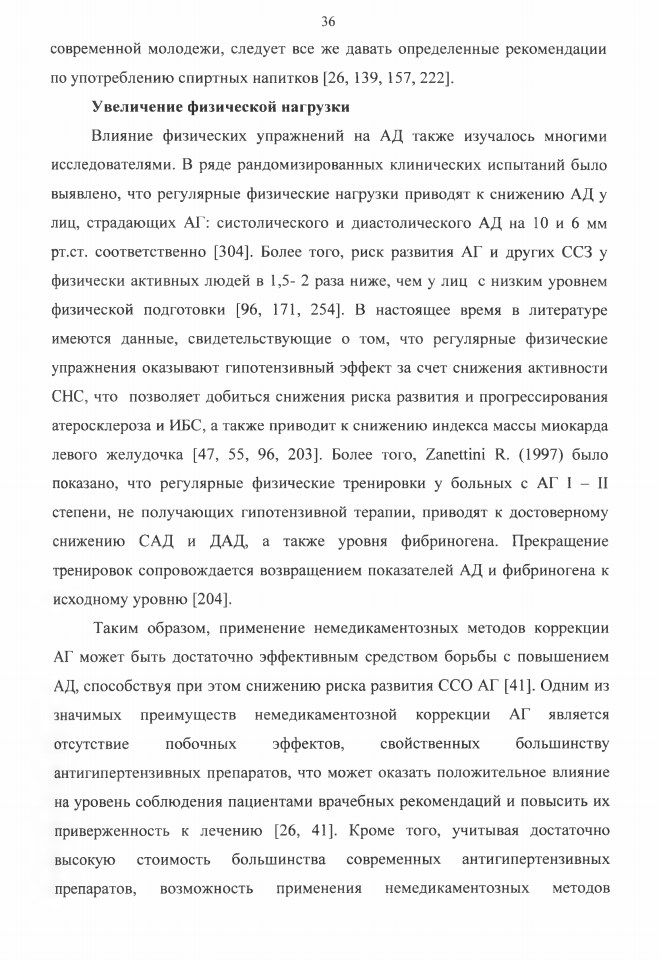 36

современной молодежи, следует все же давать определенные рекомендации по употреблению спиртных напитков [26, 139, 157, 222].

Увеличение физической нагрузки

Влияние физических упражнений на АД также изучалось многими исследователями. В ряде рандомизированных клинических испытаний было выявлено, что регулярные физические нагрузки приводят к снижению АД у лиц, страдающих АГ: систолического и диастолического АД на 10 и 6 мм рт.ст. соответственно [304]. Более того, риск развития АГ и других ССЗ у физически активных людей в 1,5- 2 раза ниже, чем у лиц с низким уровнем физической подготовки [96, 171, 254]. В настоящее время в литературе имеются данные, свидетельствующие о том, что регулярные физические упражнения оказывают гипотензивный эффект за счет снижения активности СНС, что позволяет добиться снижения риска развития и прогрессирования атеросклероза и ИБС, а также приводит к снижению индекса массы миокарда левого желудочка [47, 55, 96, 203]. Более того, Zanettini R. (1997) было показано, что регулярные физические тренировки у больных с АГ I – II степени, не получающих гипотензивной терапии, приводят к достоверному снижению САД и ДАД, а также уровня фибриногена. Прекращение тренировок сопровождается возвращением показателей АД и фибриногена к исходному уровню [204].

Таким образом, применение немедикаментозных методов коррекции АГ может быть достаточно эффективным средством борьбы с повышением АД, способствуя при этом снижению риска развития ССО АГ [41]. Одним из значимых преимуществ немедикаментозной коррекции АГ является отсутствие побочных эффектов, свойственных большинству антигипертензивных препаратов, что может оказать положительное влияние на уровень соблюдения пациентами врачебных рекомендаций и повысить их приверженность к лечению [26, 41]. Кроме того, учитывая достаточно высокую стоимость большинства современных антигипертензивных препаратов, возможность применения немедикаментозных методов